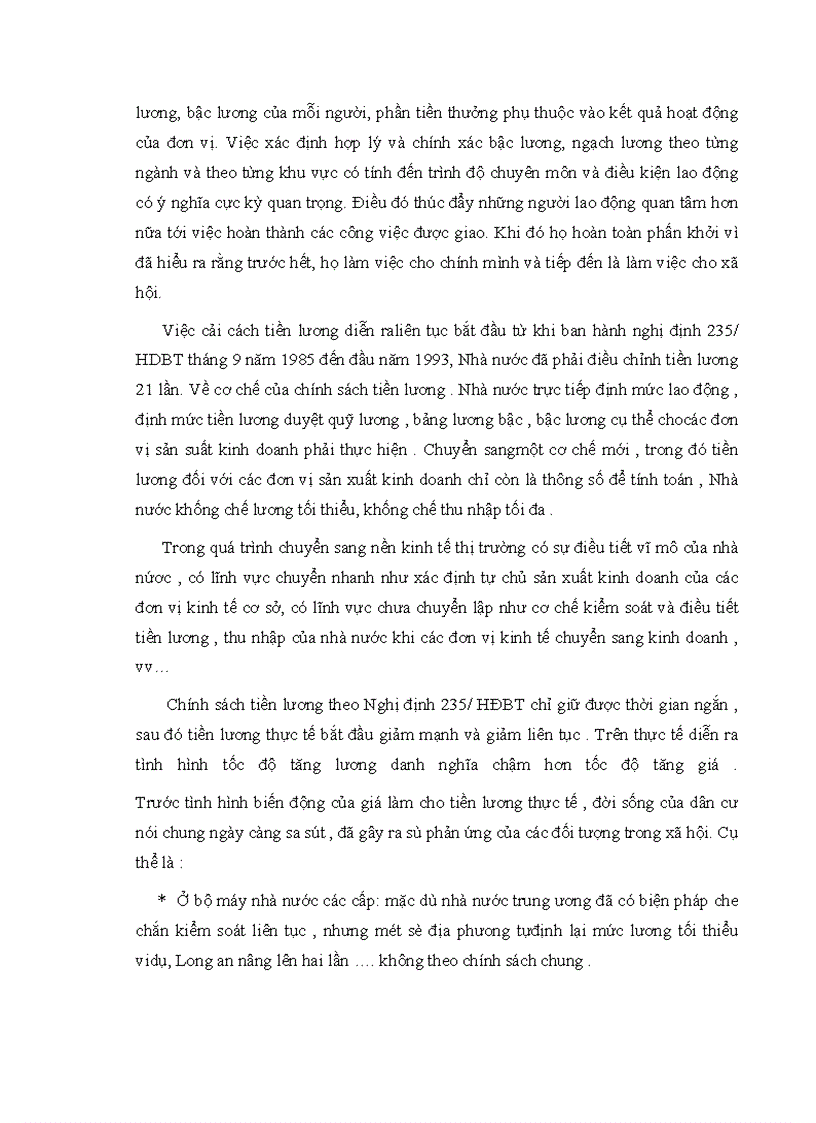 lương, bậc lương của mỗi người, phần tiền thưởng phụ thuộc vào kết quả hoạt động của đơn vị. Việc xác định hợp lý và chính xác bậc lương, ngạch lương theo từng ngành và theo từng khu vực có tính đến trình độ chuyên môn và điều kiện lao động có ý nghĩa cực kỳ quan trọng. Điều đó thúc đẩy những người lao động quan tâm hơn nữa tới việc hoàn thành các công việc được giao. Khi đó họ hoàn toàn phấn khởi vì đã hiểu ra rằng trước hết, họ làm việc cho chính mình và tiếp đến là làm việc cho xã hội.

Việc cải cách tiền lương diễn raliên tục bắt đầu từ khi ban hành nghị định 235/ HĐBT tháng 9 năm 1985 đến đầu năm 1993, Nhà nước đã phải điều chỉnh tiền lương 21 lần. Về cơ chế của chính sách tiền lương . Nhà nước trực tiếp định mức lao động , định mức tiền lương duyệt quỹ lương , bảng lương bậc , bậc lương cụ thể chocác đơn vị sản suất kinh doanh phải thực hiện . Chuyển sangmột cơ chế mới , trong đó tiền lương đối với các đơn vị sản xuất kinh doanh chỉ còn là thông số để tính toán , Nhà nước khống chế lương tối thiểu, khống chế thu nhập tối đa .

Trong quá trình chuyển sang nền kinh tế thị trường có sự điều tiết vĩ mô của nhà nước , có lĩnh vực chuyển nhanh như xác định tự chủ sản xuất kinh doanh của các đơn vị kinh tế cơ sở, có lĩnh vực chưa chuyển lập như cơ chế kiểm soát và điều tiết tiền lương , thu nhập của nhà nước khi các đơn vị kinh tế chuyển sang kinh doanh , vv…

Chính sách tiền lương theo Nghị định 235/ HĐBT chỉ giữ được thời gian ngắn , sau đó tiền lương thực tế bắt đầu giảm mạnh và giảm liên tục . Trên thực tế diễn ra tình hình tốc độ tăng lương danh nghĩa chậm hơn tốc độ tăng giá . Trước tình hình biến động của giá làm cho tiền lương thực tế , đời sống của dân cư nói chung ngày càng sa sút , đã gây ra sù phản ứng của các đối tượng trong xã hội. Cụ thể là :

* Ở bộ máy nhà nước các cấp: mặc dù nhà nước trung ương đã có biện pháp che chắn kiểm soát liên tục , nhưng mét sè địa phương tựđịnh lại mức lương tối thiểu vidụ, Long an nâng lên hai lần …. không theo chính sách chung .